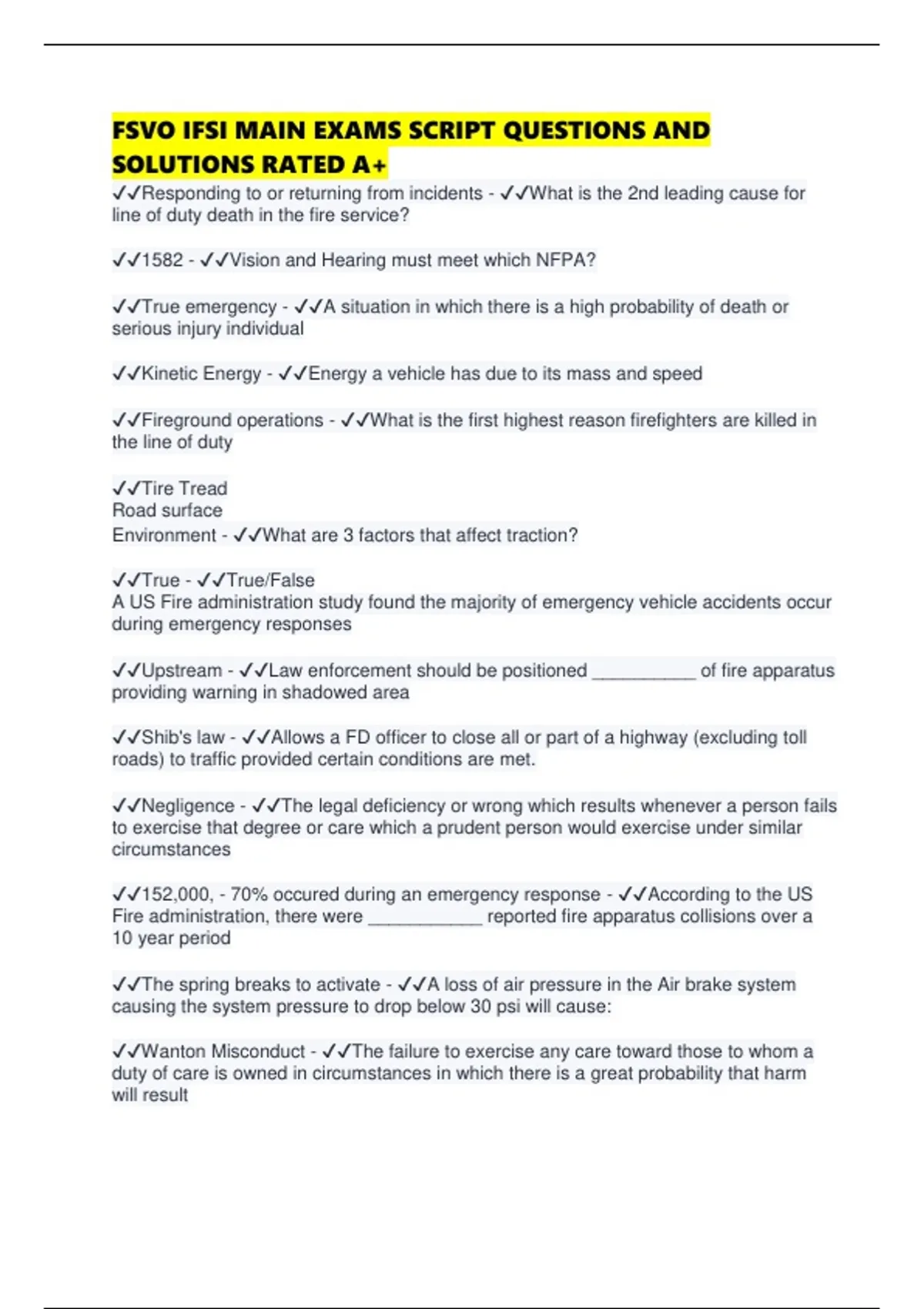 FSVO IFSI MAIN EXAMS SCRIPT QUESTIONS AND SOLUTIONS RATED A+

✓✓Responding to or returning from incidents - ✓✓What is the 2nd leading cause for line of duty death in the fire service?

✓✓1582 - ✓✓Vision and Hearing must meet which NFPA?

✓✓True emergency - ✓✓A situation in which there is a high probability of death or serious injury individual

✓✓Kinetic Energy - ✓✓Energy a vehicle has due to its mass and speed

✓✓Fireground operations - ✓✓What is the first highest reason firefighters are killed in the line of duty

✓✓Tire Tread
Road surface
Environment - ✓✓What are 3 factors that affect traction?

✓✓True - ✓✓True/False
A US Fire administration study found the majority of emergency vehicle accidents occur during emergency responses

✓✓Upstream - ✓✓Law enforcement should be positioned __________ of fire apparatus providing warning in shadowed area

✓✓Shib's law - ✓✓Allows a FD officer to close all or part of a highway (excluding toll roads) to traffic provided certain conditions are met.

✓✓Negligence - ✓✓The legal deficiency or wrong which results whenever a person fails to exercise that degree or care which a prudent person would exercise under similar circumstances

✓✓152,000, - 70% occured during an emergency response - ✓✓According to the US Fire administration, there were ___________ reported fire apparatus collisions over a 10 year period

✓✓The spring breaks to activate - ✓✓A loss of air pressure in the Air brake system causing the system pressure to drop below 30 psi will cause:

✓✓Wanton Misconduct - ✓✓The failure to exercise any care toward those to whom a duty of care is owned in circumstances in which there is a great probability that harm will result